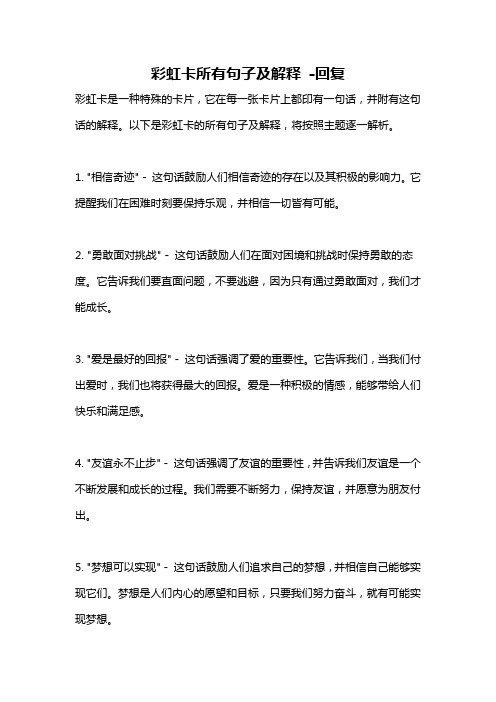 彩虹卡所有句子及解释 -回复

彩虹卡是一种特殊的卡片，它在每一张卡片上都印有一句话，并附有这句话的解释。以下是彩虹卡的所有句子及解释，将按照主题逐一解析。

1. "相信奇迹" - 这句话鼓励人们相信奇迹的存在以及其积极的影响力。它提醒我们在困难时刻要保持乐观，并相信一切皆有可能。

2. "勇敢面对挑战" - 这句话鼓励人们在面对困境和挑战时保持勇敢的态度。它告诉我们要直面问题，不要逃避，因为只有通过勇敢面对，我们才能成长。

3. "爱是最好的回报" - 这句话强调了爱的重要性。它告诉我们，当我们付出爱时，我们也将获得最大的回报。爱是一种积极的情感，能够带给人们快乐和满足感。

4. "友谊永不止步" - 这句话强调了友谊的重要性，并告诉我们友谊是一个不断发展和成长的过程。我们需要不断努力，保持友谊，并愿意为朋友付出。

5. "梦想可以实现" - 这句话鼓励人们追求自己的梦想，并相信自己能够实现它们。梦想是人们内心的愿望和目标，只要我们努力奋斗，就有可能实现梦想。